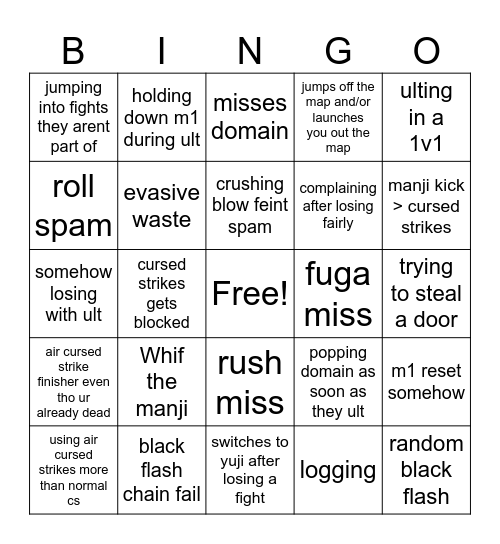 | B | I | N | G | O |
|---|---|---|---|---|
| jumping into fights they arent part of | holding down m1 during ult | misses domain | jumps off the map and/or launches you out the map | ulting in a 1v1 |
| roll spam | evasive waste | crushing blow feint spam | complaining after losing fairly | manji kick > cursed strikes |
| somehow losing with ult | cursed strikes gets blocked | Free! | fuga miss | trying to steal a door |
| air cursed strike finisher even tho ur already dead | Whif the manji | rush miss | popping domain as soon as they ult | m1 reset somehow |
| using air cursed strikes more than normal cs | black flash chain fail | switches to yuji after losing a fight | logging | random black flash |